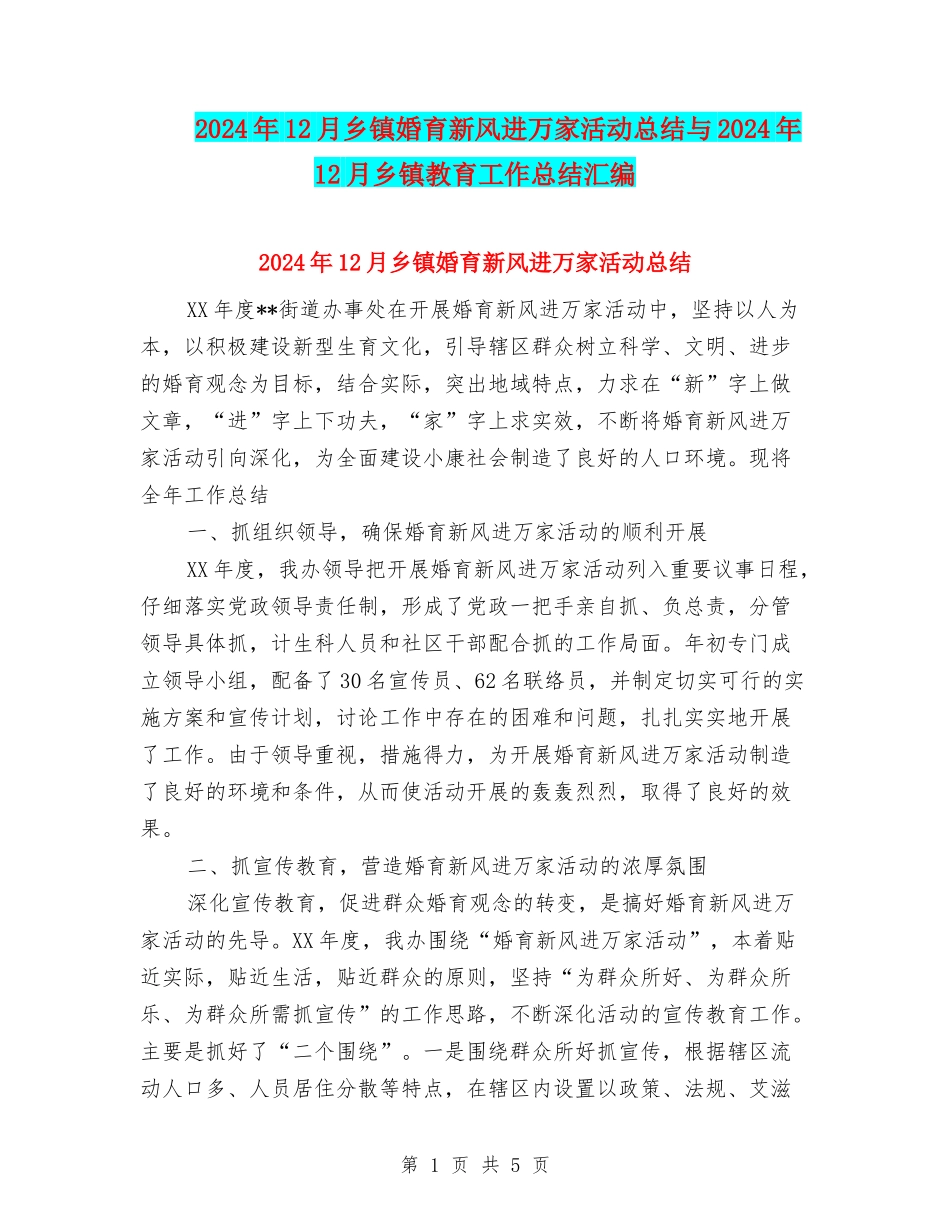 2024年12月乡镇婚育新风进万家活动总结与2024年12月乡镇教育工作总结汇编

2024年12月乡镇婚育新风进万家活动总结

XX年度**街道办事处在开展婚育新风进万家活动中，坚持以人为本，以积极建设新型生育文化，引导辖区群众树立科学、文明、进步的婚育观念为目标，结合实际，突出地域特点，力求在“新”字上做文章，“进”字上下功夫，“家”字上求实效，不断将婚育新风进万家活动引向深化，为全面建设小康社会制造了良好的人口环境。现将全年工作总结

一、抓组织领导，确保婚育新风进万家活动的顺利开展

XX年度，我办领导把开展婚育新风进万家活动列入重要议事日程，仔细落实党政领导责任制，形成了党政一把手亲自抓、负总责，分管领导具体抓，计生科人员和社区干部配合抓的工作局面。年初专门成立领导小组，配备了30名宣传员、62名联络员，并制定切实可行的实施方案和宣传计划，讨论工作中存在的困难和问题，扎扎实实地开展了工作。由于领导重视，措施得力，为开展婚育新风进万家活动制造了良好的环境和条件，从而使活动开展的轰轰烈烈，取得了良好的效果。

二、抓宣传教育，营造婚育新风进万家活动的浓厚氛围

深化宣传教育，促进群众婚育观念的转变，是搞好婚育新风进万家活动的先导。XX年度，我办围绕“婚育新风进万家活动”，本着贴近实际，贴近生活，贴近群众的原则，坚持“为群众所好、为群众所乐、为群众所需抓宣传”的工作思路，不断深化活动的宣传教育工作。主要是抓好了“二个围绕”。一是围绕群众所好抓宣传，根据辖区流动人口多、人员居住分散等特点，在辖区内设置以政策、法规、艾滋

第 1 页 共 5 页